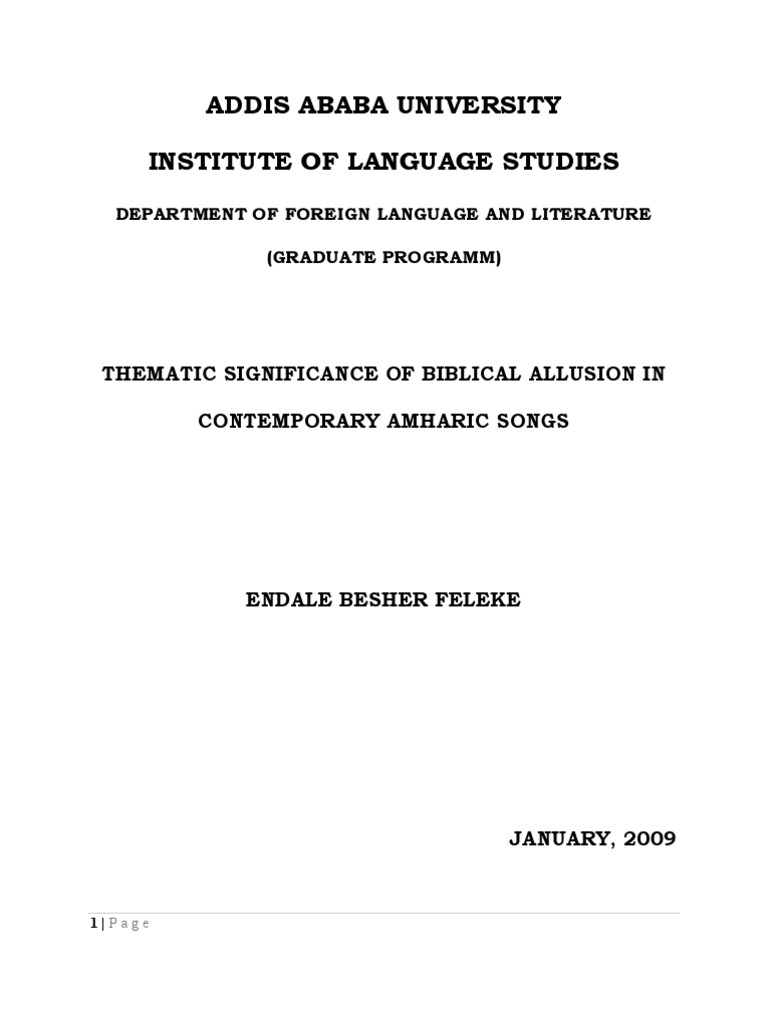 ADDIS ABABA UNIVERSITY

INSTITUTE OF LANGUAGE STUDIES

DEPARTMENT OF FOREIGN LANGUAGE AND LITERATURE

(GRADUATE PROGRAMM)

THEMATIC SIGNIFICANCE OF BIBLICAL ALLUSION IN CONTEMPORARY AMHARIC SONGS

ENDALE BESHER FELEKE

JANUARY, 2009

1 | P a g e